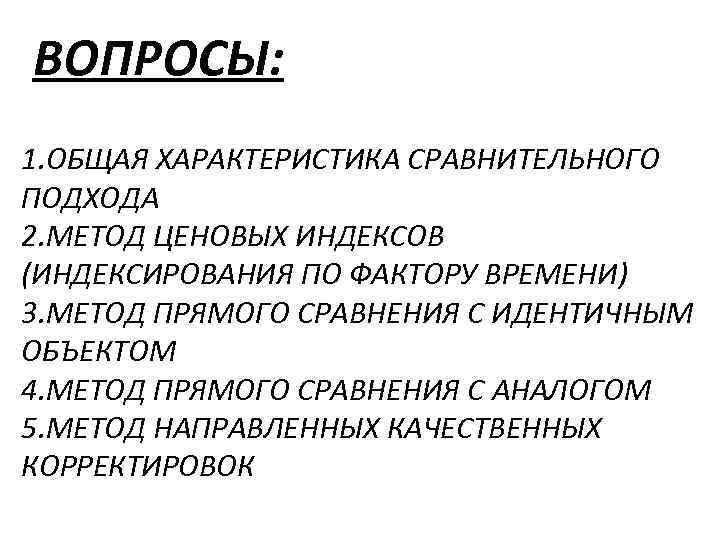 ВОПРОСЫ:

1.ОБЩАЯ ХАРАКТЕРИСТИКА СРАВНИТЕЛЬНОГО ПОДХОДА
2.МЕТОД ЦЕНОВЫХ ИНДЕКСОВ (ИНДЕКСИРОВАНИЯ ПО ФАКТОРУ ВРЕМЕНИ)
3.МЕТОД ПРЯМОГО СРАВНЕНИЯ С ИДЕНТИЧНЫМ ОБЪЕКТОМ
4.МЕТОД ПРЯМОГО СРАВНЕНИЯ С АНАЛОГОМ
5.МЕТОД НАПРАВЛЕННЫХ КАЧЕСТВЕННЫХ КОРРЕКТИРОВОК